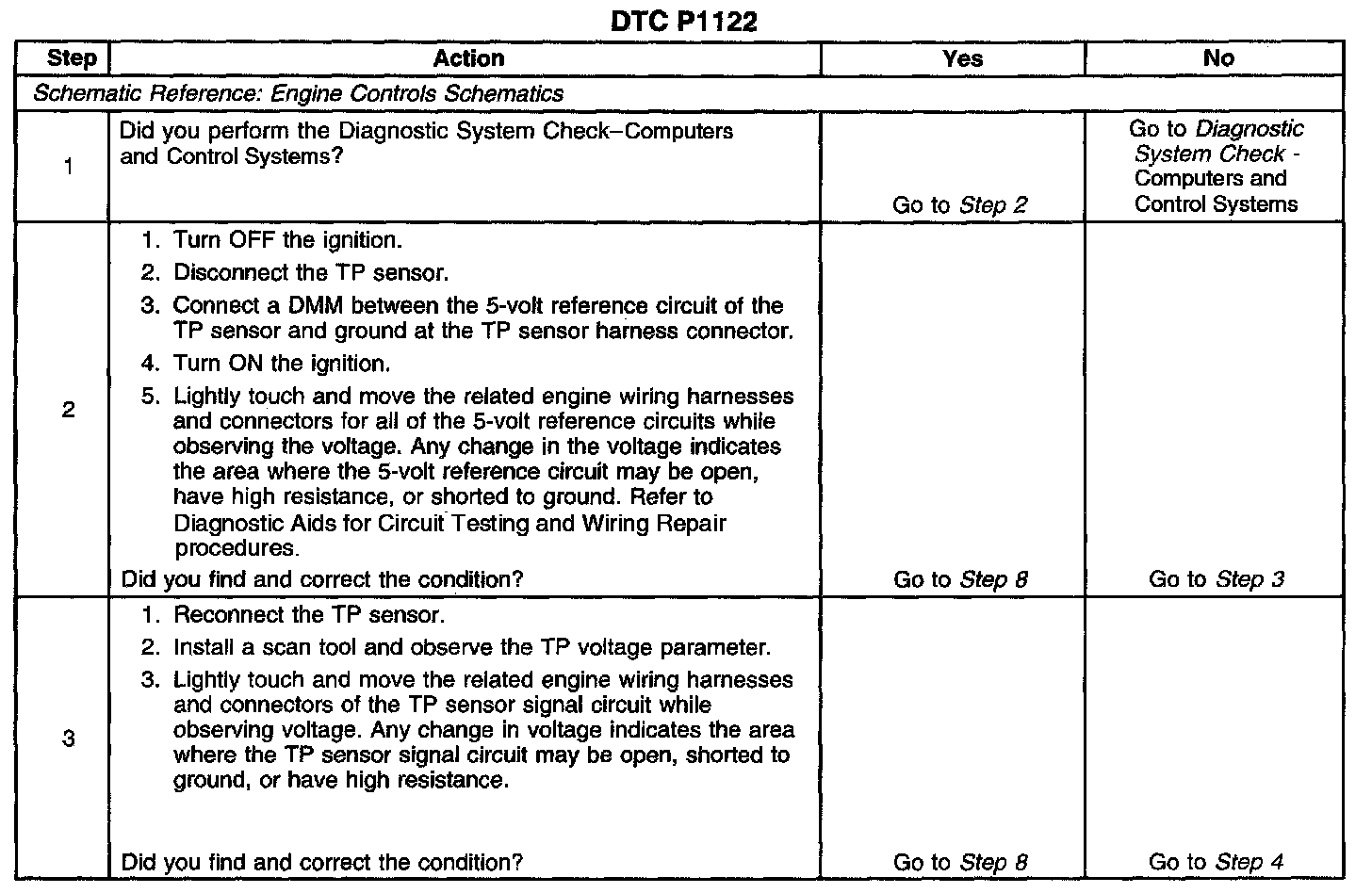 DTC P1122

| Step | Action | Yes | No |
|---|---|---|---|
| Schematic Reference: Engine Controls Schematics | | | |
| 1 | Did you perform the Diagnostic System Check–Computers and Control Systems? | Go to Step 2 | Go to Diagnostic System Check - Computers and Control Systems |
| 2 | 1. Turn OFF the ignition. 2. Disconnect the TP sensor. 3. Connect a DMM between the 5-volt reference circuit of the TP sensor and ground at the TP sensor harness connector. 4. Turn ON the ignition. 5. Lightly touch and move the related engine wiring harnesses and connectors for all of the 5-volt reference circuits while observing the voltage. Any change in the voltage indicates the area where the 5-volt reference circuit may be open, have high resistance, or shorted to ground. Refer to Diagnostic Aids for Circuit Testing and Wiring Repair procedures. Did you find and correct the condition? | Go to Step 8 | Go to Step 3 |
| 3 | 1. Reconnect the TP sensor. 2. Install a scan tool and observe the TP voltage parameter. 3. Lightly touch and move the related engine wiring harnesses and connectors of the TP sensor signal circuit while observing voltage. Any change in voltage indicates the area where the TP sensor signal circuit may be open, shorted to ground, or have high resistance. Did you find and correct the condition? | Go to Step 8 | Go to Step 4 |